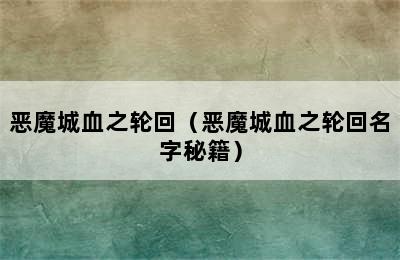 恶魔城血之轮回（恶魔城血之轮回名字秘籍）